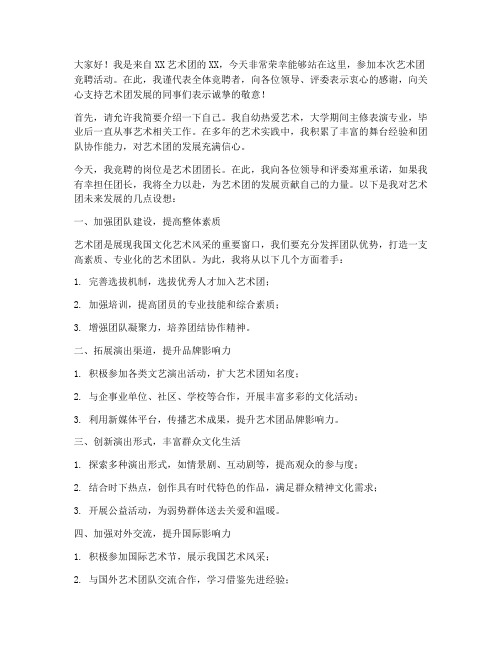 大家好！我是来自XX艺术团的XX，今天非常荣幸能够站在这里，参加本次艺术团竞聘活动。在此，我谨代表全体竞聘者，向各位领导、评委表示衷心的感谢，向关心支持艺术团发展的同事们表示诚挚的敬意！

首先，请允许我简要介绍一下自己。我自幼热爱艺术，大学期间主修表演专业，毕业后一直从事艺术相关工作。在多年的艺术实践中，我积累了丰富的舞台经验和团队协作能力，对艺术团的发展充满信心。

今天，我竞聘的岗位是艺术团团长。在此，我向各位领导和评委郑重承诺，如果我有幸担任团长，我将全力以赴，为艺术团的发展贡献自己的力量。以下是我对艺术团未来发展的几点设想：

一、加强团队建设，提高整体素质

艺术团是展现我国文化艺术风采的重要窗口，我们要充分发挥团队优势，打造一支高素质、专业化的艺术团队。为此，我将从以下几个方面着手：

1. 完善选拔机制，选拔优秀人才加入艺术团；

2. 加强培训，提高团员的专业技能和综合素质；

3. 增强团队凝聚力，培养团结协作精神。

二、拓展演出渠道，提升品牌影响力

1. 积极参加各类文艺演出活动，扩大艺术团知名度；

2. 与企事业单位、社区、学校等合作，开展丰富多彩的文化活动；

3. 利用新媒体平台，传播艺术成果，提升艺术团品牌影响力。

三、创新演出形式，丰富群众文化生活

1. 探索多种演出形式，如情景剧、互动剧等，提高观众的参与度；

2. 结合时下热点，创作具有时代特色的作品，满足群众精神文化需求；

3. 开展公益活动，为弱势群体送去关爱和温暖。

四、加强对外交流，提升国际影响力

1. 积极参加国际艺术节，展示我国艺术风采；

2. 与国外艺术团队交流合作，学习借鉴先进经验；